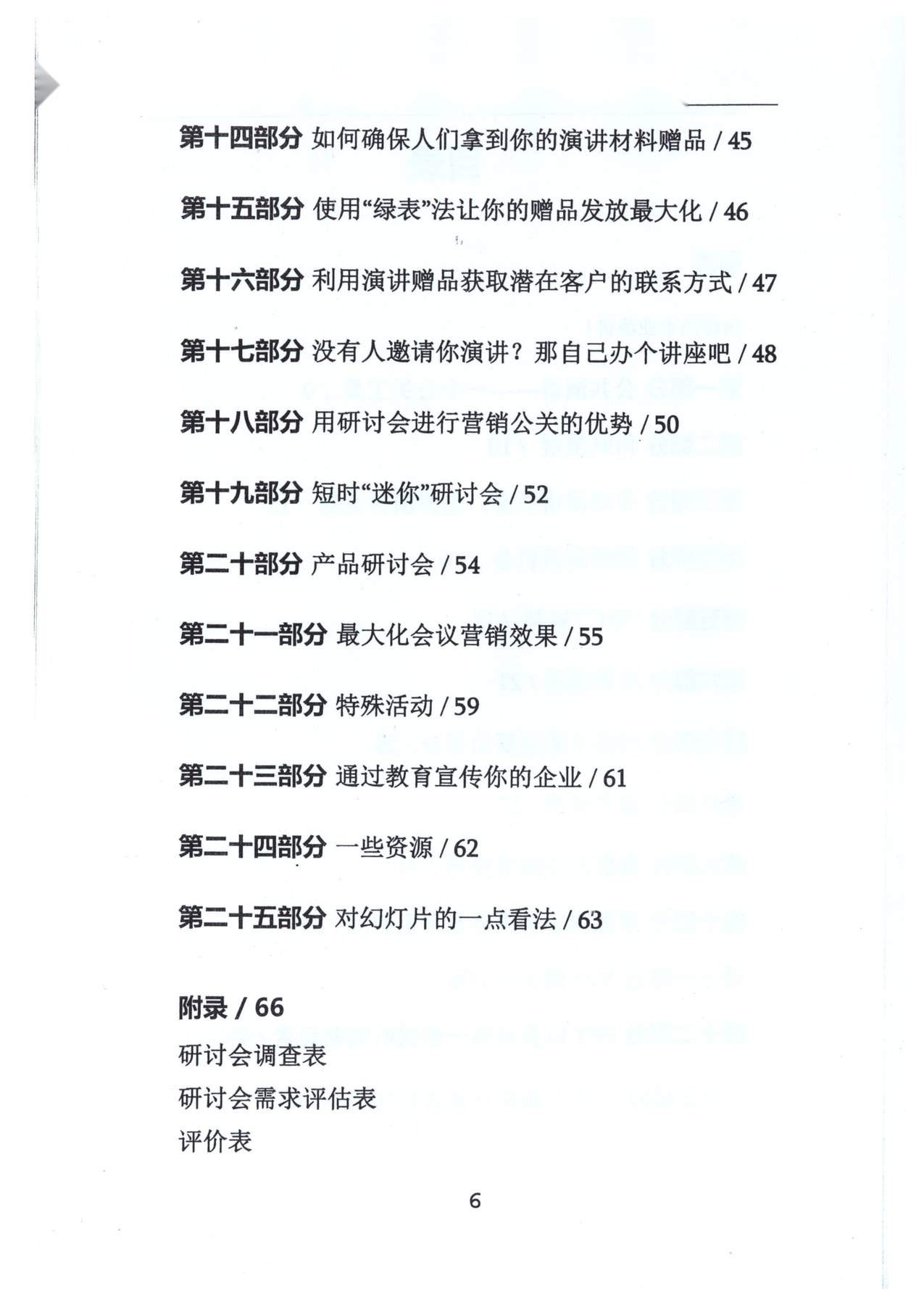 第十四部分 如何确保人们拿到你的演讲材料赠品 / 45

第十五部分 使用“绿表”法让你的赠品发放最大化 / 46

第十六部分 利用演讲赠品获取潜在客户的联系方式 / 47

第十七部分 没有人邀请你演讲？那自己办个讲座吧 / 48

第十八部分 用研讨会进行营销公关的优势 / 50

第十九部分 短时“迷你”研讨会 / 52

第二十部分 产品研讨会 / 54

第二十一部分 最大化会议营销效果 / 55

第二十二部分 特殊活动 / 59

第二十三部分 通过教育宣传你的企业 / 61

第二十四部分 一些资源 / 62

第二十五部分 对幻灯片的一点看法 / 63

附录 / 66
研讨会调查表
研讨会需求评估表
评价表

6